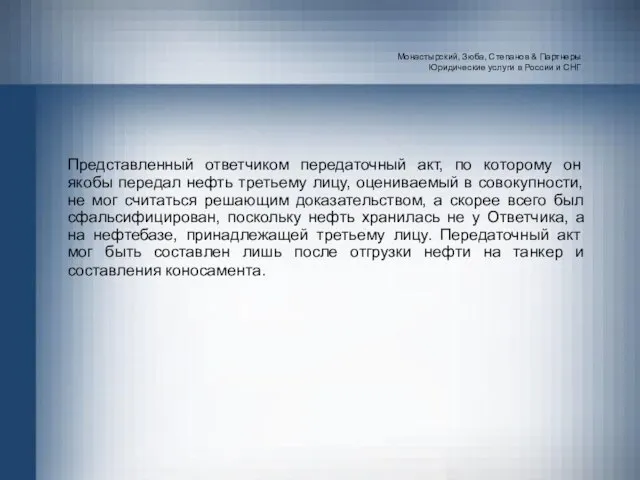 Монастырский, Зюба, Степанов & Партнеры
Юридические услуги в России и СНГ

Представленный ответчиком передаточный акт, по которому он якобы передал нефть третьему лицу, оцениваемый в совокупности, не мог считаться решающим доказательством, а скорее всего был сфальсифицирован, поскольку нефть хранилась не у Ответчика, а на нефтебазе, принадлежащей третьему лицу. Передаточный акт мог быть составлен лишь после отгрузки нефти на танкер и составления коносамента.